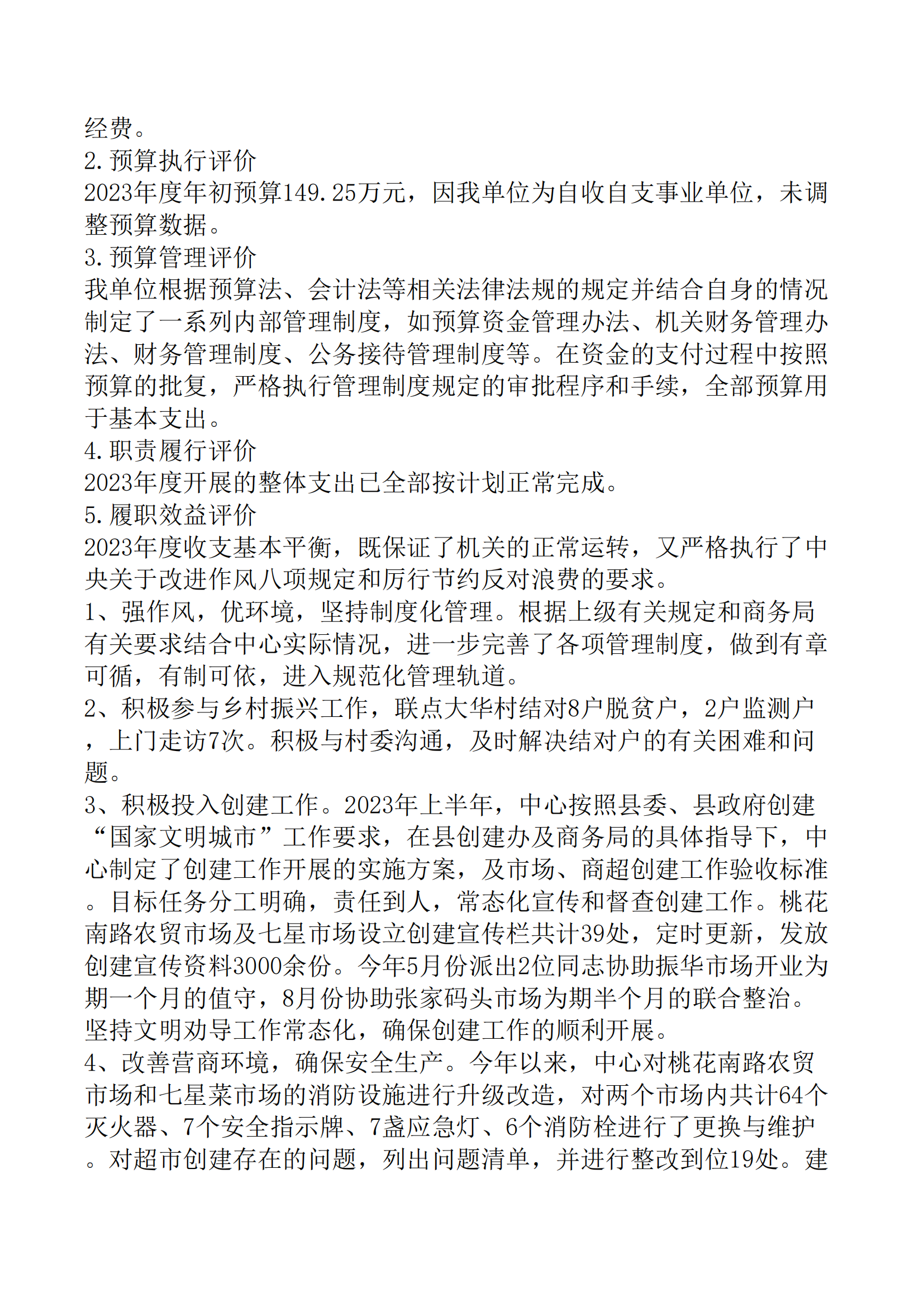 经费。
2.预算执行评价
2023年度年初预算149.25万元，因我单位为自收自支事业单位，未调整预算数据。
3.预算管理评价
我单位根据预算法、会计法等相关法律法规的规定并结合自身的情况制定了一系列内部管理制度，如预算资金管理办法、机关财务管理办法、财务管理制度、公务接待管理制度等。在资金的支付过程中按照预算的批复，严格执行管理制度规定的审批程序和手续，全部预算用于基本支出。
4.职责履行评价
2023年度开展的整体支出已全部按计划正常完成。
5.履职效益评价
2023年度收支基本平衡，既保证了机关的正常运转，又严格执行了中央关于改进作风八项规定和厉行节约反对浪费的要求。
1、强作风，优环境，坚持制度化管理。根据上级有关规定和商务局有关要求结合中心实际情况，进一步完善了各项管理制度，做到有章可循，有制可依，进入规范化管理轨道。
2、积极参与乡村振兴工作，联点大华村结对8户脱贫户，2户监测户，上门走访7次。积极与村委沟通，及时解决结对户的有关困难和问题。
3、积极投入创建工作。2023年上半年，中心按照县委、县政府创建“国家文明城市”工作要求，在县创建办及商务局的具体指导下，中心制定了创建工作开展的实施方案，及市场、商超创建工作验收标准。目标任务分工明确，责任到人，常态化宣传和督查创建工作。桃花南路农贸市场及七星市场设立创建宣传栏共计39处，定时更新，发放创建宣传资料3000余份。今年5月份派出2位同志协助振华市场开业为期一个月的值守，8月份协助张家码头市场为期半个月的联合整治。坚持文明劝导工作常态化，确保创建工作的顺利开展。
4、改善营商环境，确保安全生产。今年以来，中心对桃花南路农贸市场和七星菜市场的消防设施进行升级改造，对两个市场内共计64个灭火器、7个安全指示牌、7盏应急灯、6个消防栓进行了更换与维护。对超市创建存在的问题，列出问题清单，并进行整改到位19处。建